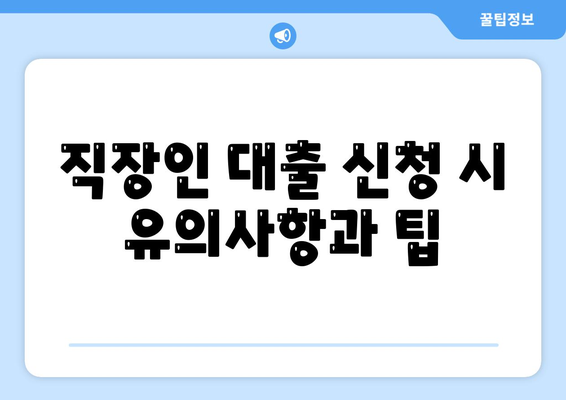 꿀팁정보

직장인 대출 신청 시 유의사항과 팁